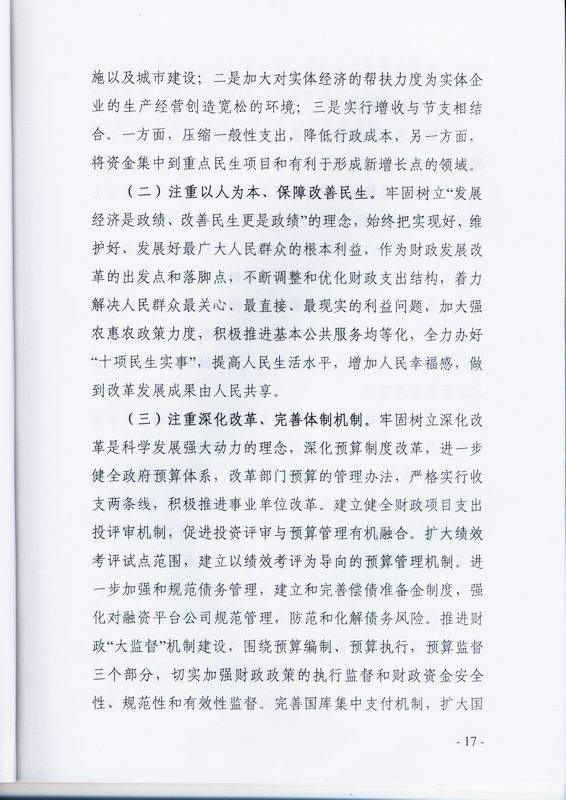 施以及城市建设；二是加大对实体经济的帮扶力度为实体企业的生产经营创造宽松的环境；三是实行增收与节支相结合。一方面，压缩一般性支出，降低行政成本，另一方面，将资金集中到重点民生项目和有利于形成新增长点的领域。

（二）注重以人为本、保障改善民生。牢固树立“发展经济是政绩、改善民生更是政绩”的理念，始终把实现好、维护好、发展好最广大人民群众的根本利益，作为财政发展改革的出发点和落脚点，不断调整和优化财政支出结构，着力解决人民群众最关心、最直接、最现实的利益问题，加大强农惠农政策力度，积极推进基本公共服务均等化，全力办好“十项民生实事”，提高人民生活水平，增加人民幸福感，做到改革发展成果由人民共享。

（三）注重深化改革、完善体制机制。牢固树立深化改革是科学发展强大动力的理念，深化预算制度改革，进一步健全政府预算体系，改革部门预算的管理办法，严格实行收支两条线，积极推进事业单位改革。建立健全财政项目支出投评审机制，促进投资评审与预算管理有机融合。扩大绩效考评试点范围，建立以绩效考评为导向的预算管理机制。进一步加强和规范债务管理，建立和完善偿债准备金制度，强化对融资平台公司规范管理，防范和化解债务风险。推进财政“大监督”机制建设，围绕预算编制、预算执行，预算监督三个部分，切实加强财政政策的执行监督和财政资金安全性、规范性和有效性监督。完善国库集中支付机制，扩大国

- 17 -